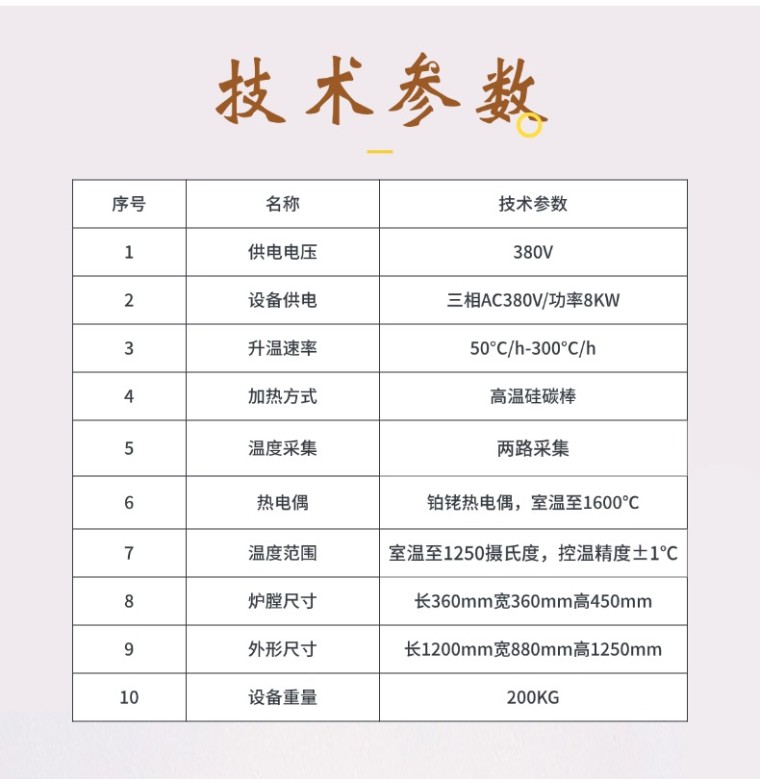 技术参数

| 序号 | 名称 | 技术参数 |
|---|---|---|
| 1 | 供电电压 | 380V |
| 2 | 设备供电 | 三相AC380V/功率8KW |
| 3 | 升温速率 | 50°C/h-300°C/h |
| 4 | 加热方式 | 高温硅碳棒 |
| 5 | 温度采集 | 两路采集 |
| 6 | 热电偶 | 铂铑热电偶，室温至1600°C |
| 7 | 温度范围 | 室温至1250摄氏度，控温精度±1°C |
| 8 | 炉膛尺寸 | 长360mm宽360mm高450mm |
| 9 | 外形尺寸 | 长1200mm宽880mm高1250mm |
| 10 | 设备重量 | 200KG |